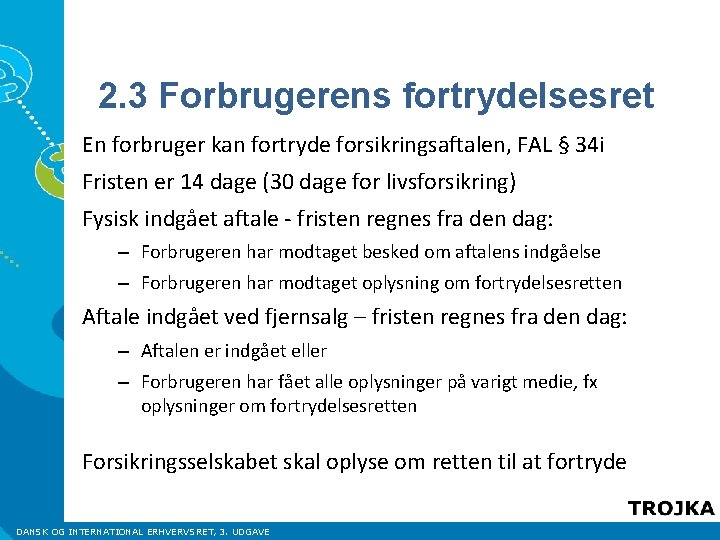 2.3 Forbrugerens fortrydelsesret

En forbruger kan fortryde forsikringsaftalen, FAL § 34i

Fristen er 14 dage (30 dage for livsforsikring)

Fysisk indgået aftale - fristen regnes fra den dag:

– Forbrugeren har modtaget besked om aftalens indgåelse

– Forbrugeren har modtaget oplysning om fortrydelsesretten

Aftale indgået ved fjernsalg – fristen regnes fra den dag:

– Aftalen er indgået eller

– Forbrugeren har fået alle oplysninger på varigt medie, fx oplysninger om fortrydelsesretten

Forsikringsselskabet skal oplyse om retten til at fortryde

TROJKA

DANSK OG INTERNATIONAL ERHVERVSRET, 3. UDGAVE